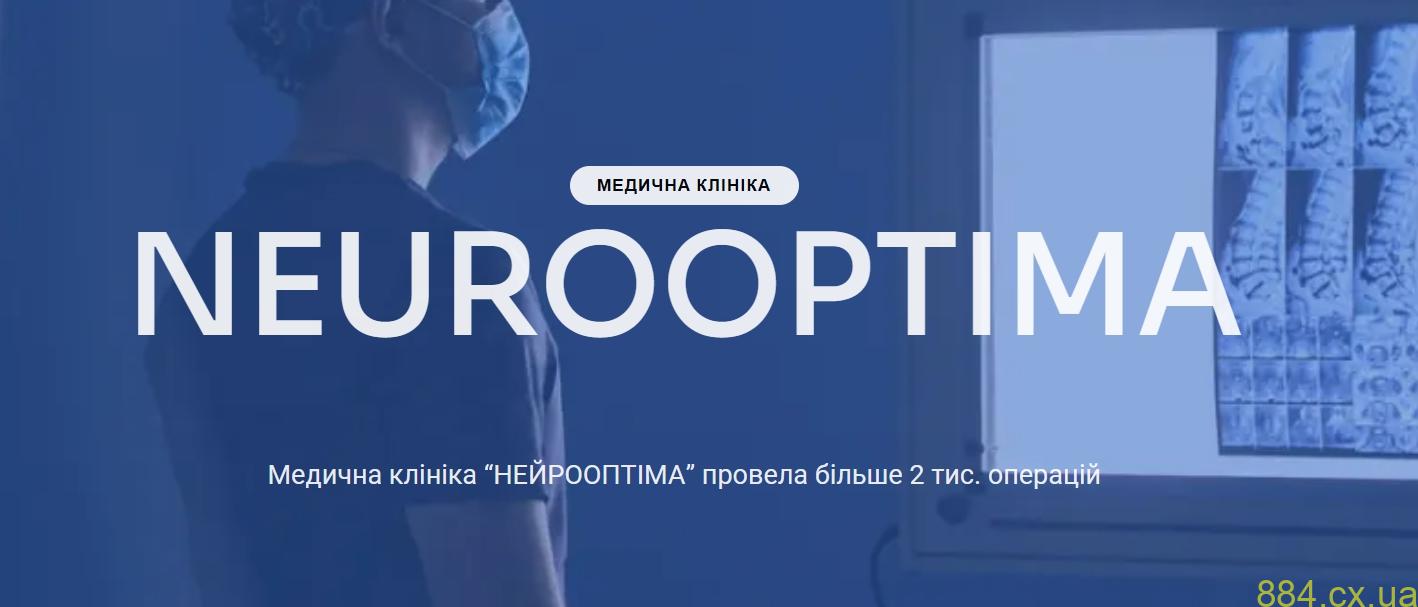 МЕДИЧНА КЛІНІКА

NEUROOPTIMA

Медична клініка “НЕЙРООПТІМА” провела більше 2 тис. операцій

884.cx.ua